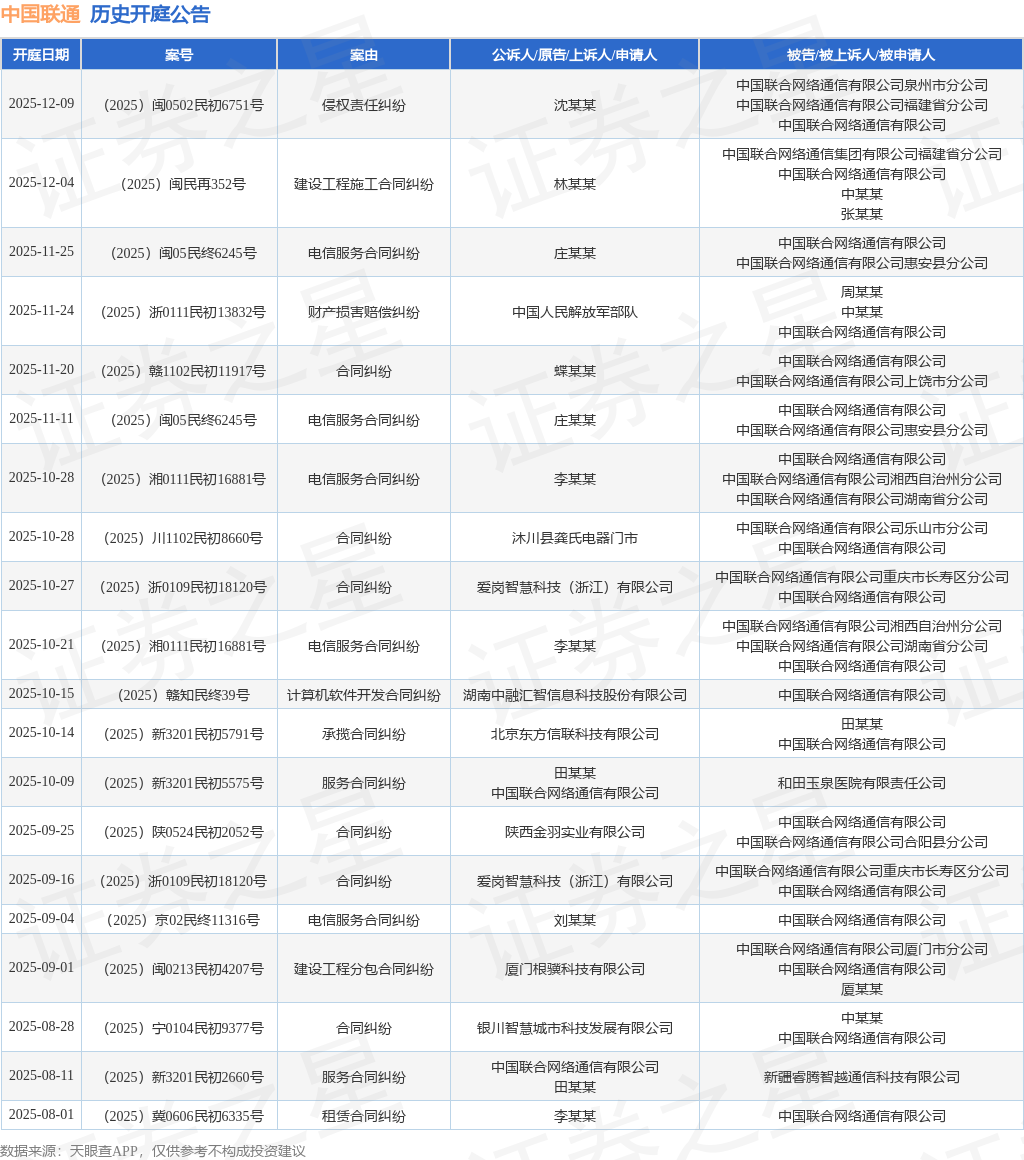 中国联通 历史开庭公告

| 开庭日期 | 案号 | 案由 | 公诉人/原告/上诉人/申请人 | 被告/被上诉人/被申请人 |
|---|---|---|---|---|
| 2025-12-09 | （2025）闽0502民初6751号 | 侵权责任纠纷 | 沈某某 | 中国联合网络通信有限公司泉州市分公司 中国联合网络通信有限公司福建省分公司 中国联合网络通信有限公司 |
| 2025-12-04 | （2025）闽民再352号 | 建设工程施工合同纠纷 | 林某某 | 中国联合网络通信集团有限公司福建省分公司 中国联合网络通信有限公司 中某某 张某某 |
| 2025-11-25 | （2025）闽05民终6245号 | 电信服务合同纠纷 | 庄某某 | 中国联合网络通信有限公司 中国联合网络通信有限公司惠安县分公司 |
| 2025-11-24 | （2025）浙0111民初13832号 | 财产损害赔偿纠纷 | 中国人民解放军部队 | 周某某 中某某 中国联合网络通信有限公司 |
| 2025-11-20 | （2025）赣1102民初11917号 | 合同纠纷 | 蝶某某 | 中国联合网络通信有限公司 中国联合网络通信有限公司上饶市分公司 |
| 2025-11-11 | （2025）闽05民终6245号 | 电信服务合同纠纷 | 庄某某 | 中国联合网络通信有限公司 中国联合网络通信有限公司惠安县分公司 |
| 2025-10-28 | （2025）湘0111民初16881号 | 电信服务合同纠纷 | 李某某 | 中国联合网络通信有限公司 中国联合网络通信有限公司湘西自治州分公司 中国联合网络通信有限公司湖南省分公司 |
| 2025-10-28 | （2025）川1102民初8660号 | 合同纠纷 | 沐川县龚氏电器门市 | 中国联合网络通信有限公司乐山市分公司 中国联合网络通信有限公司 |
| 2025-10-27 | （2025）浙0109民初18120号 | 合同纠纷 | 爱岗智慧科技（浙江）有限公司 | 中国联合网络通信有限公司重庆市长寿区分公司 中国联合网络通信有限公司 |
| 2025-10-21 | （2025）湘0111民初16881号 | 电信服务合同纠纷 | 李某某 | 中国联合网络通信有限公司湘西自治州分公司 中国联合网络通信有限公司湖南省分公司 中国联合网络通信有限公司 |
| 2025-10-15 | （2025）赣知民终39号 | 计算机软件开发合同纠纷 | 湖南中融汇智信息科技股份有限公司 | 中国联合网络通信有限公司 |
| 2025-10-14 | （2025）新3201民初5791号 | 承揽合同纠纷 | 北京东方信联科技有限公司 | 田某某 中国联合网络通信有限公司 |
| 2025-10-09 | （2025）新3201民初5575号 | 服务合同纠纷 | 田某某 中国联合网络通信有限公司 | 和田玉泉医院有限责任公司 |
| 2025-09-25 | （2025）陕0524民初2052号 | 合同纠纷 | 陕西金羽实业有限公司 | 中国联合网络通信有限公司 中国联合网络通信有限公司合阳县分公司 |
| 2025-09-16 | （2025）浙0109民初18120号 | 合同纠纷 | 爱岗智慧科技（浙江）有限公司 | 中国联合网络通信有限公司重庆市长寿区分公司 中国联合网络通信有限公司 |
| 2025-09-04 | （2025）京02民终11316号 | 电信服务合同纠纷 | 刘某某 | 中国联合网络通信有限公司 |
| 2025-09-01 | （2025）闽0213民初4207号 | 建设工程分包合同纠纷 | 厦门根骥科技有限公司 | 中国联合网络通信有限公司厦门市分公司 中国联合网络通信有限公司 厦某某 |
| 2025-08-28 | （2025）宁0104民初9377号 | 合同纠纷 | 银川智慧城市科技发展有限公司 | 中某某 中国联合网络通信有限公司 |
| 2025-08-11 | （2025）新3201民初2660号 | 服务合同纠纷 | 中国联合网络通信有限公司 田某某 | 新疆睿腾智越通信科技有限公司 |
| 2025-08-01 | （2025）冀0606民初6335号 | 租赁合同纠纷 | 李某某 | 中国联合网络通信有限公司 |

数据来源：天眼查APP，仅供参考不构成投资建议